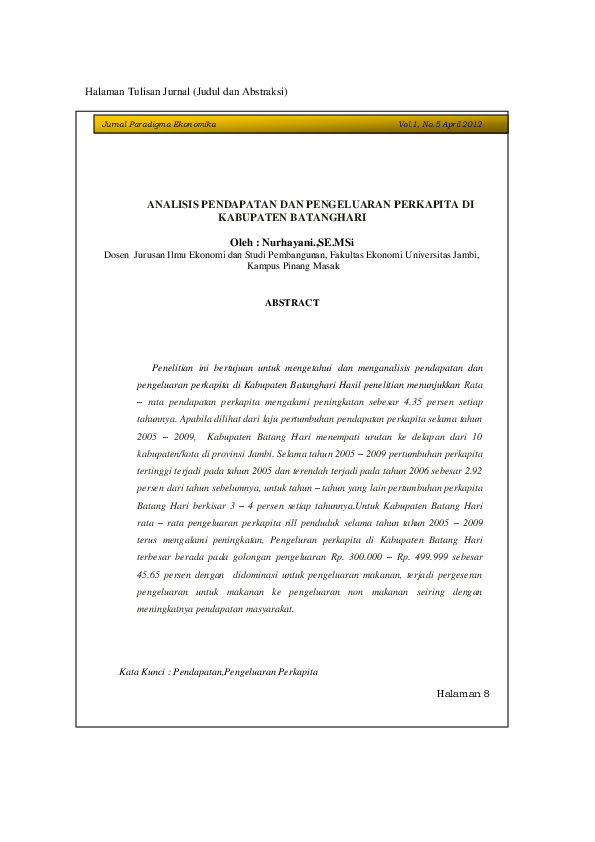 Halaman Tulisan Jurnal (Judul dan Abstraksi)

Jurnal Paradigma Ekonomika

Vol.1, No.5 April 2012

ANALISIS PENDAPATAN DAN PENGELUARAN PERKAPITA DI KABUPATEN BATANGHARI

Oleh : Nurhayani.,SE.MSi
Dosen Jurusan Ilmu Ekonomi dan Studi Pembangunan, Fakultas Ekonomi Universitas Jambi, Kampus Pinang Masak

ABSTRACT

Penelitian ini bertujuan untuk mengetahui dan menganalisis pendapatan dan pengeluaran perkapita di Kabupaten Batanghari Hasil penelitian menunjukkan Rata – rata pendapatan perkapita mengalami peningkatan sebesar 4.35 persen setiap tahunnya. Apabila dilihat dari laju pertumbuhan pendapatan perkapita selama tahun 2005 – 2009, Kabupaten Batang Hari menempati urutan ke delapan dari 10 kabupaten/kota di provinsi Jambi. Selama tahun 2005 – 2009 pertumbuhan perkapita tertinggi terjadi pada tahun 2005 dan terendah terjadi pada tahun 2006 sebesar 2.92 persen dari tahun sebelumnya, untuk tahun – tahun yang lain pertumbuhan perkapita Batang Hari berkisar 3 – 4 persen setiap tahunnya.Untuk Kabupaten Batang Hari rata – rata pengeluaran perkapita rill penduduk selama tahun tahun 2005 – 2009 terus mengalami peningkatan, Pengeluran perkapita di Kabupaten Batang Hari terbesar berada pada golongan pengeluaran Rp. 300.000 – Rp. 499.999 sebesar 45.65 persen dengan didominasi untuk pengeluaran makanan, terjadi pergeseran pengeluaran untuk makanan ke pengeluaran non makanan seiring dengan meningkatnya pendapatan masyarakat.

Kata Kunci : Pendapatan,Pengeluaran Perkapita

Halaman 8